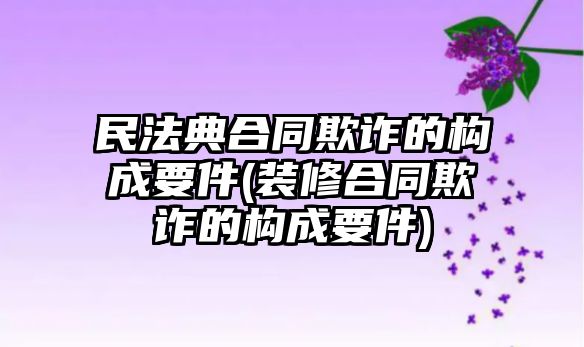 民法典合同欺诈的构成要件(装修合同欺诈的构成要件)